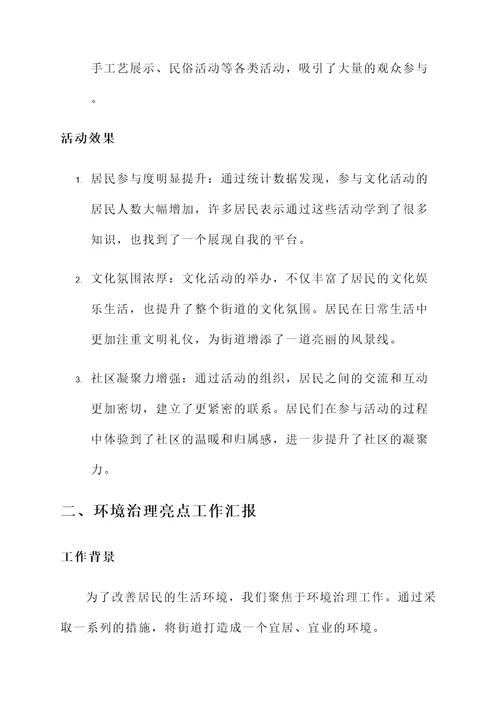 手工艺展示、民俗活动等各类活动，吸引了大量的观众参与。

活动效果

1. 居民参与度明显提升：通过统计数据发现，参与文化活动的居民人数大幅增加，许多居民表示通过这些活动学到了很多知识，也找到了一个展现自我的平台。

2. 文化氛围浓厚：文化活动的举办，不仅丰富了居民的文化娱乐生活，也提升了整个街道的文化氛围。居民在日常生活中更加注重文明礼仪，为街道增添了一道亮丽的风景线。

3. 社区凝聚力增强：通过活动的组织，居民之间的交流和互动更加密切，建立了更紧密的联系。居民们在参与活动的过程中体验到了社区的温暖和归属感，进一步提升了社区的凝聚力。

二、环境治理亮点工作汇报

工作背景

为了改善居民的生活环境，我们聚焦于环境治理工作。通过采取一系列的措施，将街道打造成一个宜居、宜业的环境。